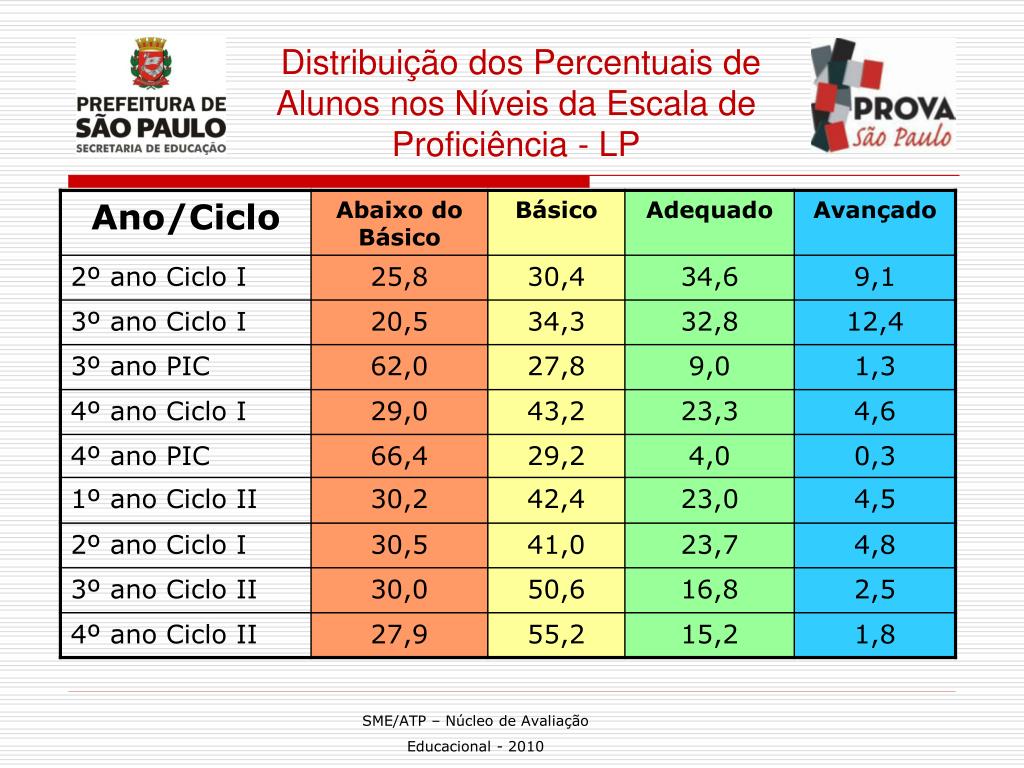 PREFEITURA DE SÃO PAULO
SECRETARIA DE EDUCAÇÃO

Distribuição dos Percentuais de Alunos nos Níveis da Escala de Proficiência - LP

PROVA São Paulo

| Ano/Ciclo | Abaixo do Básico | Básico | Adequado | Avançado |
|---|---|---|---|---|
| 2º ano Ciclo I | 25,8 | 30,4 | 34,6 | 9,1 |
| 3º ano Ciclo I | 20,5 | 34,3 | 32,8 | 12,4 |
| 3º ano PIC | 62,0 | 27,8 | 9,0 | 1,3 |
| 4º ano Ciclo I | 29,0 | 43,2 | 23,3 | 4,6 |
| 4º ano PIC | 66,4 | 29,2 | 4,0 | 0,3 |
| 1º ano Ciclo II | 30,2 | 42,4 | 23,0 | 4,5 |
| 2º ano Ciclo I | 30,5 | 41,0 | 23,7 | 4,8 |
| 3º ano Ciclo II | 30,0 | 50,6 | 16,8 | 2,5 |
| 4º ano Ciclo II | 27,9 | 55,2 | 15,2 | 1,8 |

SME/ATP – Núcleo de Avaliação Educacional - 2010